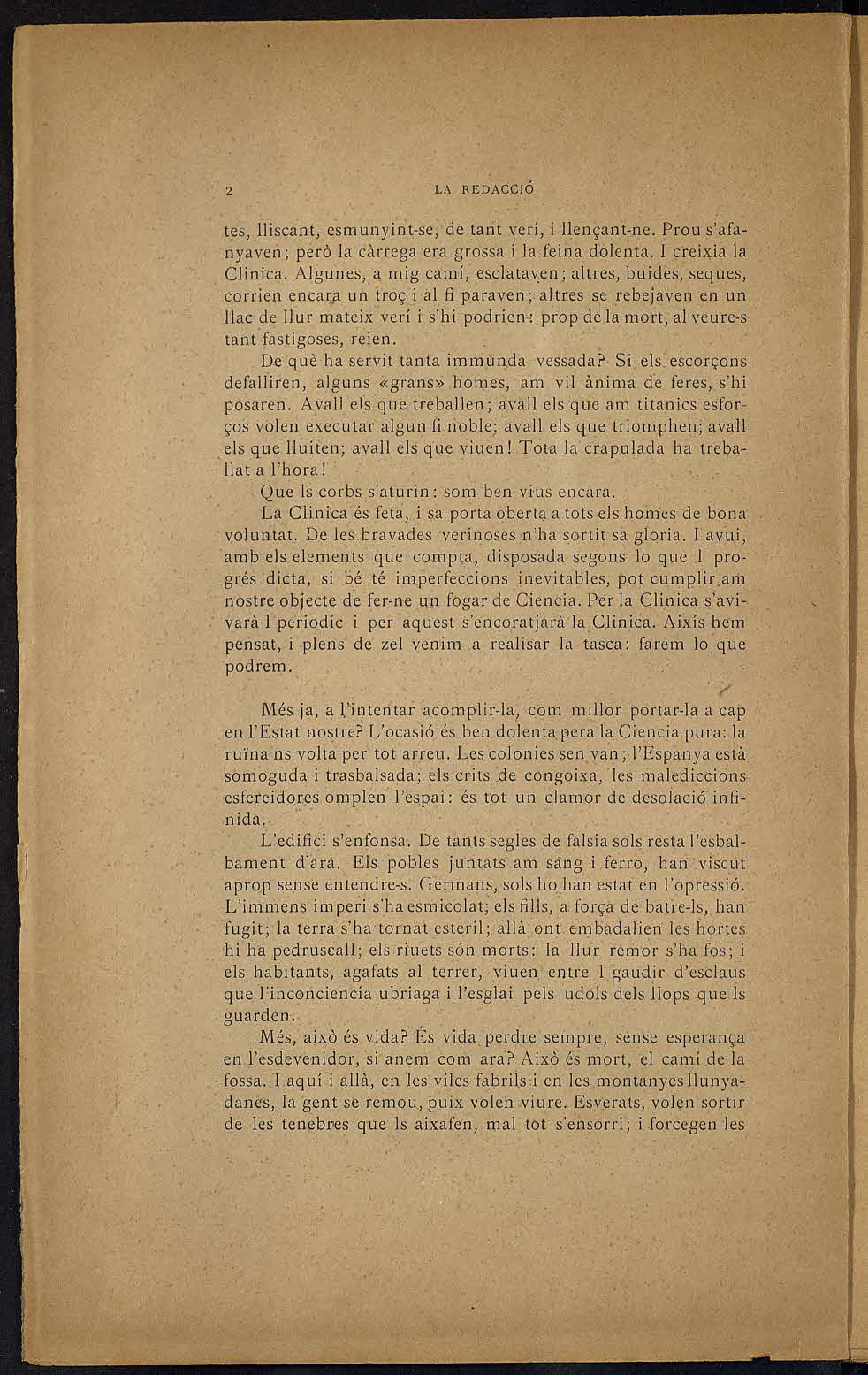 2 LA REDACCIÓ

tes, lliscant, esmunyint-se, de tant verí, i llençant-ne. Prou s'afanyaven; però la càrrega era grossa i la feina dolenta. I creixia la Clinica. Algunes, a mig camí, esclataven; altres, buides, seques, corrien encara un troç i al fi paraven; altres se rebejaven en un llac de llur mateix verí i s'hi podrien: prop de la mort, al veure-s tant fastigoses, reien.

De què ha servit tanta immunda vessada? Si els escorçons defalliren, alguns «grans» homes, am vil ànima de feres, s'hi posaren. Avall els que treballen; avall els que am titanics esforços volen executar algun fi noble; avall els que triomphen; avall els que lluiten; avall els que viuen! Tota la crapulada ha treballat a l'hora!

Que ls corbs s'aturin: som ben vius encara.

La Clinica és feta, i sa porta oberta a tots els homes de bona voluntat. De les bravades verinoses n'ha sortit sa gloria. I avui, amb els elements que compta, disposada segons lo que l progrés dicta, si bé té imperfeccions inevitables, pot cumplir am nostre objecte de fer-ne un fogar de Ciencia. Per la Clinica s'avivarà l periodic i per aquest s'encoratjarà la Clinica. Aixís hem pensat, i plens de zel venim a realisar la tasca: farem lo que podrem.

Més ja, a l'intentar acomplir-la, com millor portar-la a cap en l'Estat nostre? L'ocasió és ben dolenta pera la Ciencia pura: la ruïna ns volta per tot arreu. Les colonies sen van; l'Espanya està somoguda i trasbalsada; els crits de congoixa, les malediccions esfereidores omplen l'espai: és tot un clamor de desolació infinida.

L'edifici s'enfonsa. De tants segles de falsia sols resta l'esbalbament d'ara. Els pobles juntats am sang i ferro, han viscut aprop sense entendre-s. Germans, sols ho han estat en l'opressió. L'immens imperi s'ha esmicolat; els fills, a força de batre-ls, han fugit; la terra s'ha tornat esteril; allà ont embadalien les hortes hi ha pedruscall; els riuets són morts: la llur remor s'ha fos; i els habitants, agafats al terrer, viuen entre l gaudir d'esclaus que l'inconciencia ubriaga i l'esglai pels udols dels llops que ls guarden.

Més, això és vida? És vida perdre sempre, sense esperança en l'esdevenidor, si anem com ara? Això és mort, el camí de la fossa. I aquí i allà, en les viles fabrils i en les montanyes llunyadanes, la gent se remou, puix volen viure. Esverats, volen sortir de les tenebres que ls aixafen, mal tot s'ensorri; i forcegen les